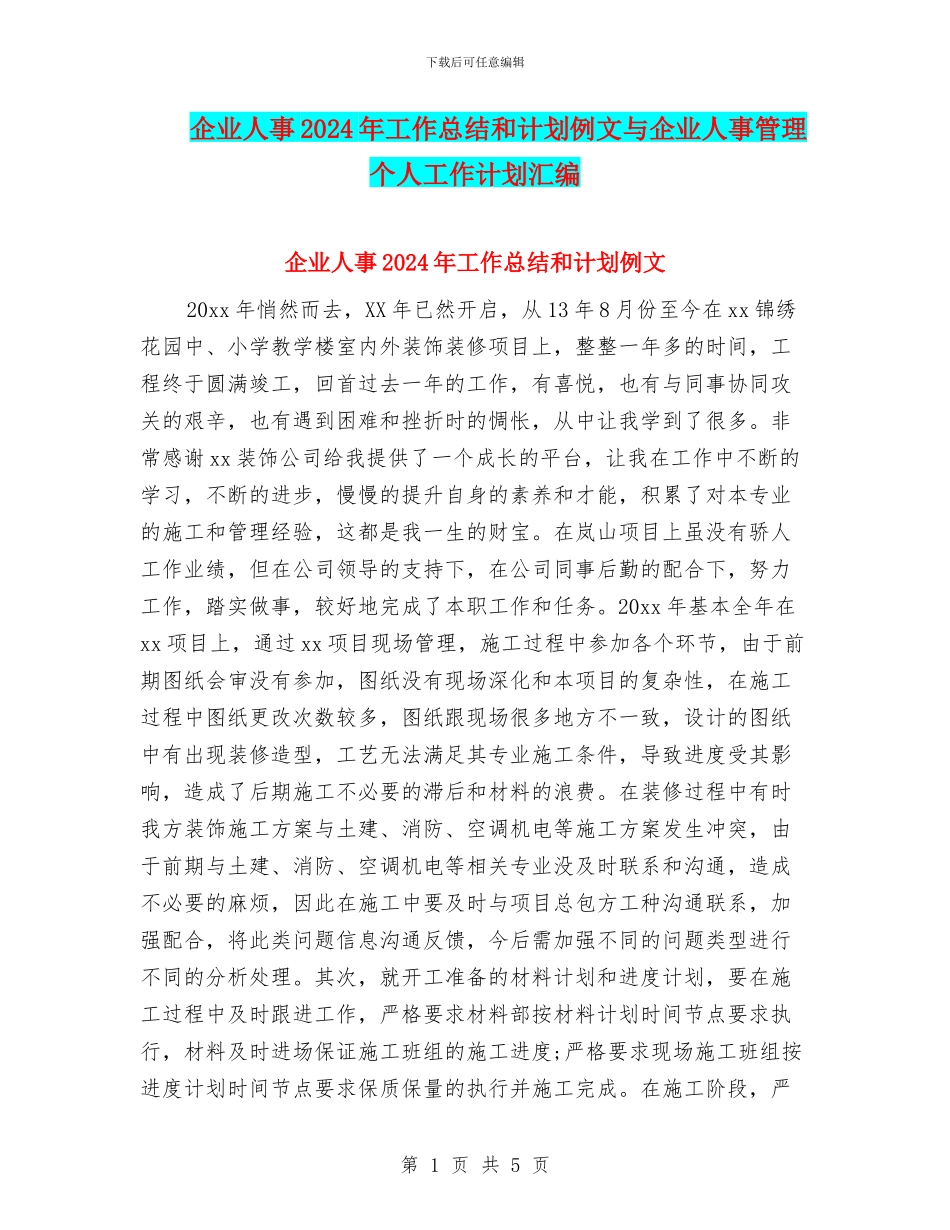 下载后可任意编辑

企业人事2024年工作总结和计划例文与企业人事管理个人工作计划汇编

企业人事2024年工作总结和计划例文

20xx年悄然而去，XX年已然开启，从13年8月份至今在xx锦绣花园中、小学教学楼室内外装饰装修项目上，整整一年多的时间，工程终于圆满竣工，回首过去一年的工作，有喜悦，也有与同事协同攻关的艰辛，也有遇到困难和挫折时的惆怅，从中让我学到了很多。非常感谢xx装饰公司给我提供了一个成长的平台，让我在工作中不断的学习，不断的进步，慢慢的提升自身的素养和才能，积累了对本专业的施工和管理经验，这都是我一生的财宝。在岚山项目上虽没有骄人工作业绩，但在公司领导的支持下，在公司同事后勤的配合下，努力工作，踏实做事，较好地完成了本职工作和任务。20xx年基本全年在xx项目上，通过xx项目现场管理，施工过程中参加各个环节，由于前期图纸会审没有参加，图纸没有现场深化和本项目的复杂性，在施工过程中图纸更改次数较多，图纸跟现场很多地方不一致，设计的图纸中有出现装修造型，工艺无法满足其专业施工条件，导致进度受其影响，造成了后期施工不必要的滞后和材料的浪费。在装修过程中有时我方装饰施工方案与土建、消防、空调机电等施工方案发生冲突，由于前期与土建、消防、空调机电等相关专业没及时联系和沟通，造成不必要的麻烦，因此在施工中要及时与项目总包方工种沟通联系，加强配合，将此类问题信息沟通反馈，今后需加强不同的问题类型进行不同的分析处理。其次，就开工准备的材料计划和进度计划，要在施工过程中及时跟进工作，严格要求材料部按材料计划时间节点要求执行，材料及时进场保证施工班组的施工进度;严格要求现场施工班组按进度计划时间节点要求保质保量的执行并施工完成。在施工阶段，严

第 1 页 共 5 页